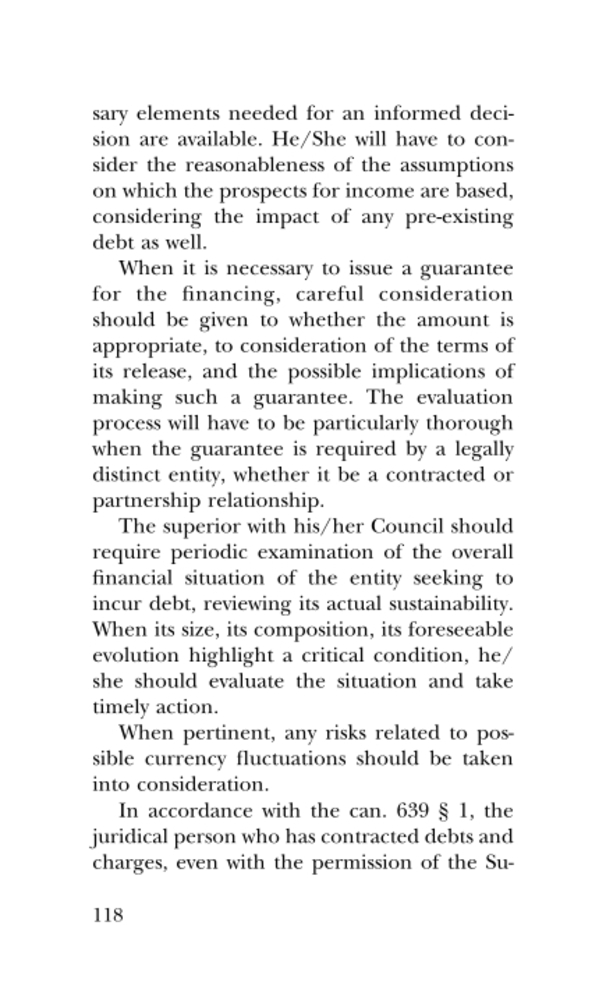 sary elements needed for an informed decision are available. He/She will have to consider the reasonableness of the assumptions on which the prospects for income are based, considering the impact of any pre-existing debt as well.

When it is necessary to issue a guarantee for the financing, careful consideration should be given to whether the amount is appropriate, to consideration of the terms of its release, and the possible implications of making such a guarantee. The evaluation process will have to be particularly thorough when the guarantee is required by a legally distinct entity, whether it be a contracted or partnership relationship.

The superior with his/her Council should require periodic examination of the overall financial situation of the entity seeking to incur debt, reviewing its actual sustainability. When its size, its composition, its foreseeable evolution highlight a critical condition, he/she should evaluate the situation and take timely action.

When pertinent, any risks related to possible currency fluctuations should be taken into consideration.

In accordance with the can. 639 § 1, the juridical person who has contracted debts and charges, even with the permission of the Su-

118